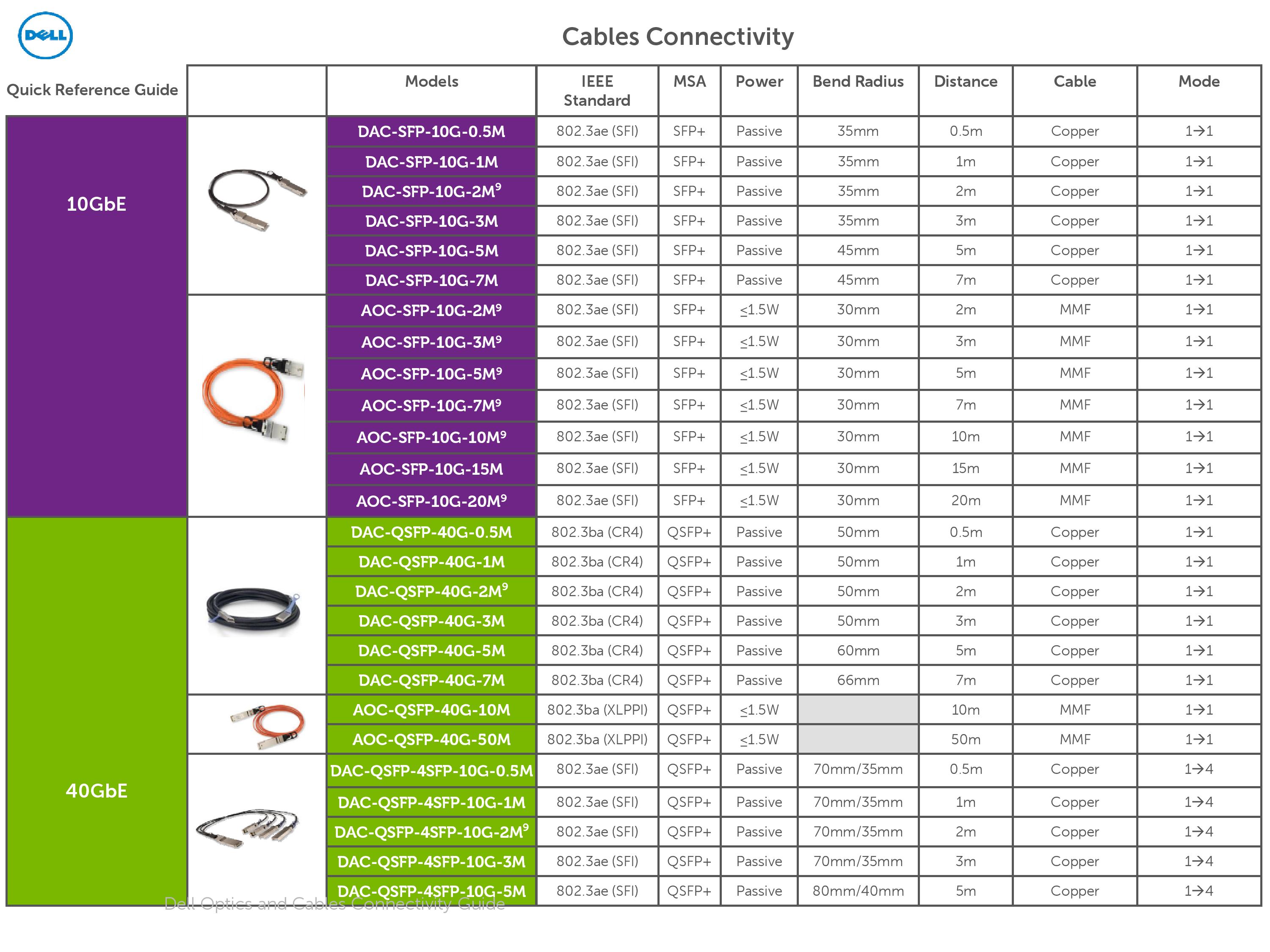 DELL

Cables Connectivity

| Quick Reference Guide | | Models | IEEE Standard | MSA | Power | Bend Radius | Distance | Cable | Mode |
|---|---|---|---|---|---|---|---|---|---|
| 10GbE | | DAC-SFP-10G-0.5M | 802.3ae (SFI) | SFP+ | Passive | 35mm | 0.5m | Copper | 1→1 |
| | | DAC-SFP-10G-1M | 802.3ae (SFI) | SFP+ | Passive | 35mm | 1m | Copper | 1→1 |
| | | DAC-SFP-10G-2M$^9$ | 802.3ae (SFI) | SFP+ | Passive | 35mm | 2m | Copper | 1→1 |
| | | DAC-SFP-10G-3M | 802.3ae (SFI) | SFP+ | Passive | 35mm | 3m | Copper | 1→1 |
| | | DAC-SFP-10G-5M | 802.3ae (SFI) | SFP+ | Passive | 45mm | 5m | Copper | 1→1 |
| | | DAC-SFP-10G-7M | 802.3ae (SFI) | SFP+ | Passive | 45mm | 7m | Copper | 1→1 |
| | | AOC-SFP-10G-2M$^9$ | 802.3ae (SFI) | SFP+ | ≤1.5W | 30mm | 2m | MMF | 1→1 |
| | | AOC-SFP-10G-3M$^9$ | 802.3ae (SFI) | SFP+ | ≤1.5W | 30mm | 3m | MMF | 1→1 |
| | | AOC-SFP-10G-5M$^9$ | 802.3ae (SFI) | SFP+ | ≤1.5W | 30mm | 5m | MMF | 1→1 |
| | | AOC-SFP-10G-7M$^9$ | 802.3ae (SFI) | SFP+ | ≤1.5W | 30mm | 7m | MMF | 1→1 |
| | | AOC-SFP-10G-10M$^9$ | 802.3ae (SFI) | SFP+ | ≤1.5W | 30mm | 10m | MMF | 1→1 |
| | | AOC-SFP-10G-15M | 802.3ae (SFI) | SFP+ | ≤1.5W | 30mm | 15m | MMF | 1→1 |
| | | AOC-SFP-10G-20M$^9$ | 802.3ae (SFI) | SFP+ | ≤1.5W | 30mm | 20m | MMF | 1→1 |
| 40GbE | | DAC-QSFP-40G-0.5M | 802.3ba (CR4) | QSFP+ | Passive | 50mm | 0.5m | Copper | 1→1 |
| | | DAC-QSFP-40G-1M | 802.3ba (CR4) | QSFP+ | Passive | 50mm | 1m | Copper | 1→1 |
| | | DAC-QSFP-40G-2M$^9$ | 802.3ba (CR4) | QSFP+ | Passive | 50mm | 2m | Copper | 1→1 |
| | | DAC-QSFP-40G-3M | 802.3ba (CR4) | QSFP+ | Passive | 50mm | 3m | Copper | 1→1 |
| | | DAC-QSFP-40G-5M | 802.3ba (CR4) | QSFP+ | Passive | 60mm | 5m | Copper | 1→1 |
| | | DAC-QSFP-40G-7M | 802.3ba (CR4) | QSFP+ | Passive | 66mm | 7m | Copper | 1→1 |
| | | AOC-QSFP-40G-10M | 802.3ba (XLPPI) | QSFP+ | ≤1.5W | | 10m | MMF | 1→1 |
| | | AOC-QSFP-40G-50M | 802.3ba (XLPPI) | QSFP+ | ≤1.5W | | 50m | MMF | 1→1 |
| | | DAC-QSFP-4SFP-10G-0.5M | 802.3ae (SFI) | QSFP+ | Passive | 70mm/35mm | 0.5m | Copper | 1→4 |
| | | DAC-QSFP-4SFP-10G-1M | 802.3ae (SFI) | QSFP+ | Passive | 70mm/35mm | 1m | Copper | 1→4 |
| | | DAC-QSFP-4SFP-10G-2M$^9$ | 802.3ae (SFI) | QSFP+ | Passive | 70mm/35mm | 2m | Copper | 1→4 |
| | | DAC-QSFP-4SFP-10G-3M | 802.3ae (SFI) | QSFP+ | Passive | 70mm/35mm | 3m | Copper | 1→4 |
| | | DAC-QSFP-4SFP-10G-5M | 802.3ae (SFI) | QSFP+ | Passive | 80mm/40mm | 5m | Copper | 1→4 |

Dell Optics and Cables Connectivity Guide